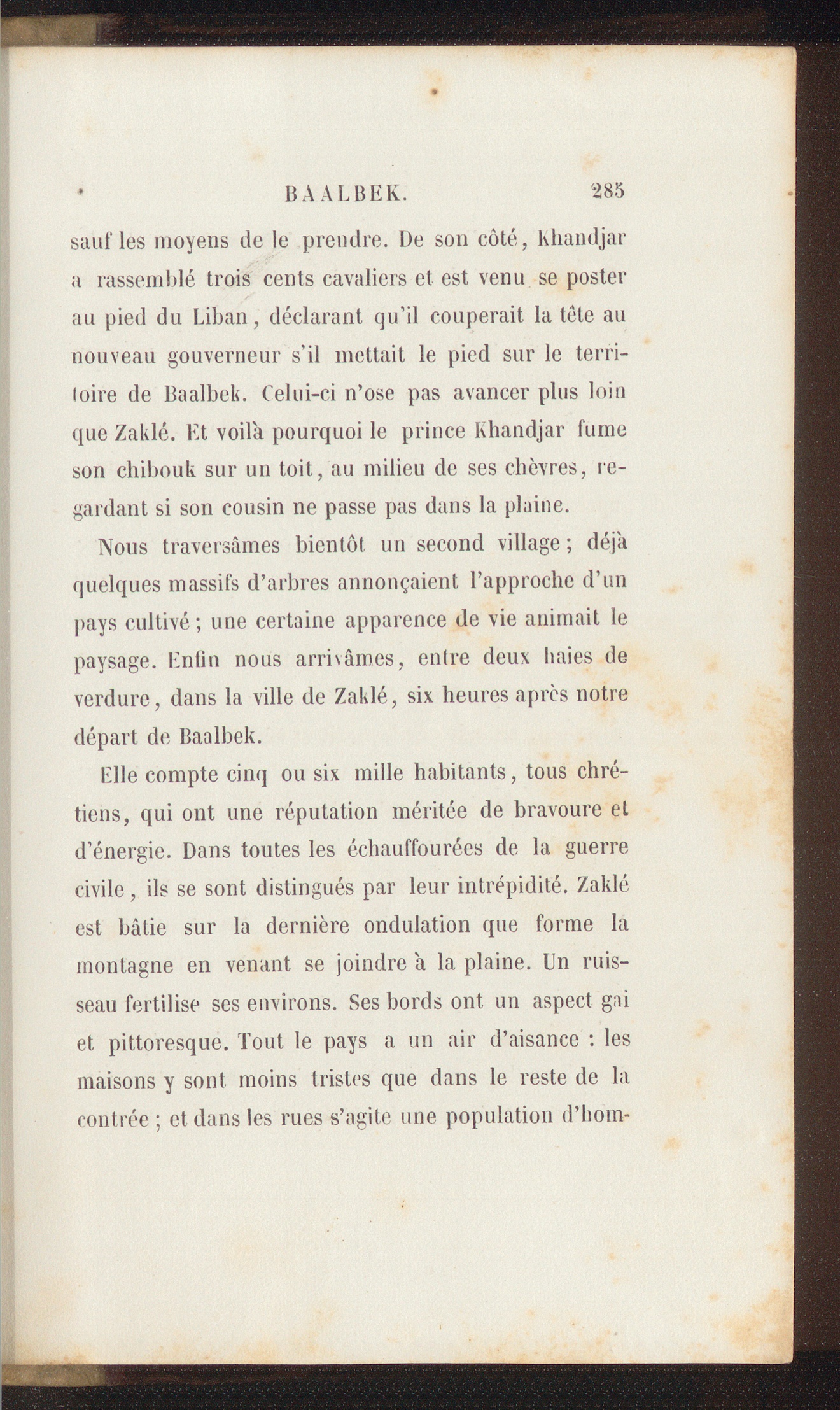 BAALBEK. 285

sauf les moyens de le prendre. De son côté, Khandjar a rassemblé trois cents cavaliers et est venu se poster au pied du Liban, déclarant qu'il couperait la tête au nouveau gouverneur s'il mettait le pied sur le territoire de Baalbek. Celui-ci n'ose pas avancer plus loin que Zaklé. Et voilà pourquoi le prince Khandjar fume son chibouk sur un toit, au milieu de ses chèvres, regardant si son cousin ne passe pas dans la plaine.

Nous traversâmes bientôt un second village; déjà quelques massifs d'arbres annonçaient l'approche d'un pays cultivé; une certaine apparence de vie animait le paysage. Enfin nous arrivâmes, entre deux haies de verdure, dans la ville de Zaklé, six heures après notre départ de Baalbek.

Elle compte cinq ou six mille habitants, tous chrétiens, qui ont une réputation méritée de bravoure et d'énergie. Dans toutes les échauffourées de la guerre civile, ils se sont distingués par leur intrépidité. Zaklé est bâtie sur la dernière ondulation que forme la montagne en venant se joindre à la plaine. Un ruisseau fertilise ses environs. Ses bords ont un aspect gai et pittoresque. Tout le pays a un air d'aisance : les maisons y sont moins tristes que dans le reste de la contrée ; et dans les rues s'agite une population d'hom-